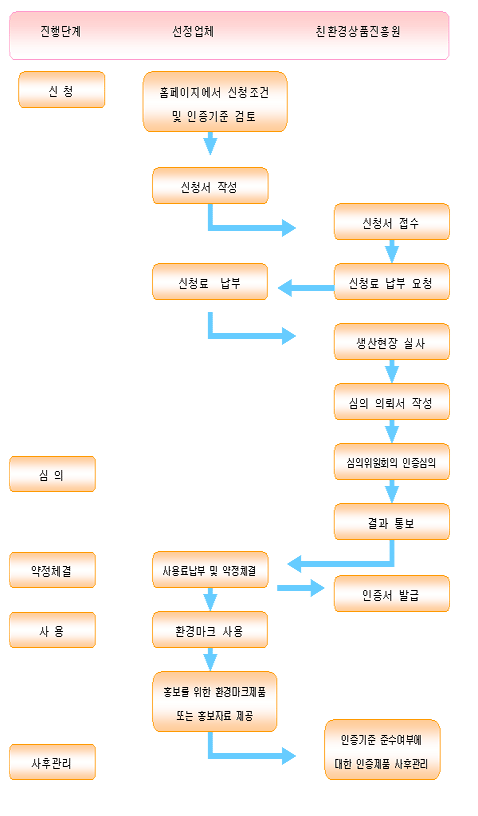 진행단계 선정업체 친환경상품진흥원

신 청

홈페이지에서 신청조건 및 인증기준 검토

신청서 작성

신청서 접수

신청료 납부

신청료 납부 요청

생산현장 실사

심의 의뢰서 작성

심 의

심의위원회의 인증심의

결과 통보

약정체결

사용료납부 및 약정체결

인증서 발급

사 용

환경마크 사용

홍보를 위한 환경마크제품 또는 홍보자료 제공

사후관리

인증기준 준수여부에 대한 인증제품 사후관리